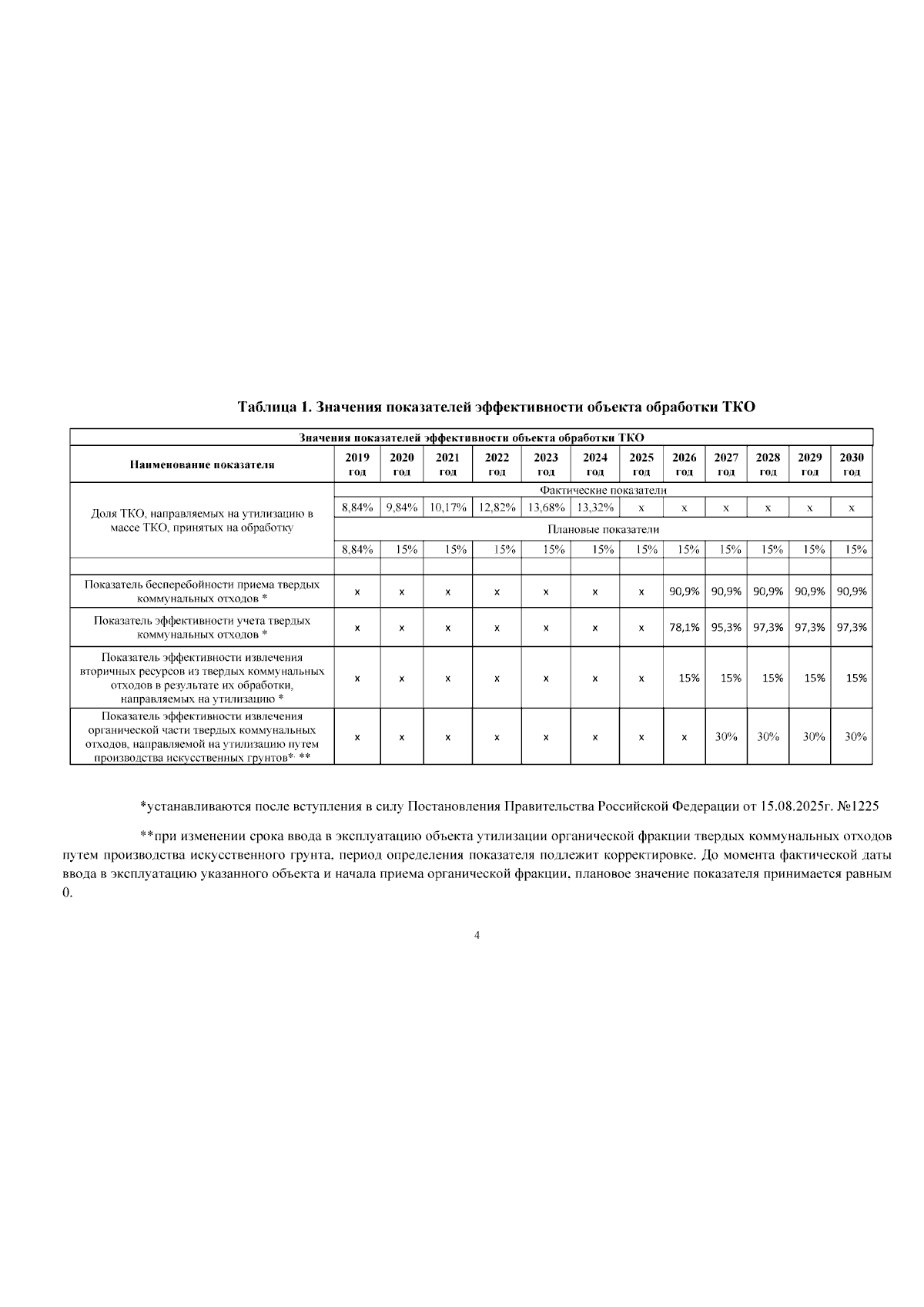 Таблица 1. Значения показателей эффективности объекта обработки ТКО

| Значения показателей эффективности объекта обработки ТКО | | | | | | | | | | | | |
|---|---|---|---|---|---|---|---|---|---|---|---|---|
| Наименование показателя | 2019 год | 2020 год | 2021 год | 2022 год | 2023 год | 2024 год | 2025 год | 2026 год | 2027 год | 2028 год | 2029 год | 2030 год |
| Доля ТКО, направляемых на утилизацию в массе ТКО, принятых на обработку | Фактические показатели | | | | | | | | | | | |
| | 8,84% | 9,84% | 10,17% | 12,82% | 13,68% | 13,32% | x | x | x | x | x | x |
| | Плановые показатели | | | | | | | | | | | |
| | 8,84% | 15% | 15% | 15% | 15% | 15% | 15% | 15% | 15% | 15% | 15% | 15% |
| | | | | | | | | | | | | |
| Показатель бесперебойности приема твердых коммунальных отходов * | x | x | x | x | x | x | x | 90,9% | 90,9% | 90,9% | 90,9% | 90,9% |
| Показатель эффективности учета твердых коммунальных отходов * | x | x | x | x | x | x | x | 78,1% | 95,3% | 97,3% | 97,3% | 97,3% |
| Показатель эффективности извлечения вторичных ресурсов из твердых коммунальных отходов в результате их обработки, направляемых на утилизацию * | x | x | x | x | x | x | x | 15% | 15% | 15% | 15% | 15% |
| Показатель эффективности извлечения органической части твердых коммунальных отходов, направляемой на утилизацию путем производства искусственных грунтов*, ** | x | x | x | x | x | x | x | x | 30% | 30% | 30% | 30% |

*устанавливаются после вступления в силу Постановления Правительства Российской Федерации от 15.08.2025г. №1225

**при изменении срока ввода в эксплуатацию объекта утилизации органической фракции твердых коммунальных отходов путем производства искусственного грунта, период определения показателя подлежит корректировке. До момента фактической даты ввода в эксплуатацию указанного объекта и начала приема органической фракции, плановое значение показателя принимается равным 0.

4